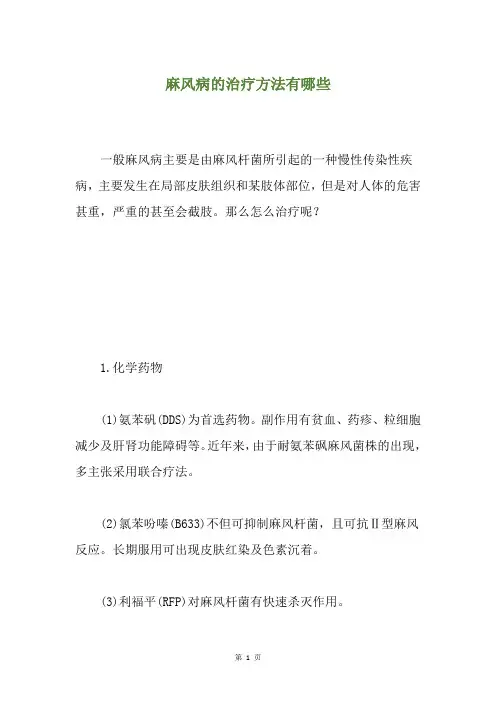 麻风病的治疗方法有哪些

一般麻风病主要是由麻风杆菌所引起的一种慢性传染性疾病，主要发生在局部皮肤组织和某肢体部位，但是对人体的危害甚重，严重的甚至会截肢。那么怎么治疗呢？

1.化学药物

(1)氨苯矾(DDS)为首选药物。副作用有贫血、药疹、粒细胞减少及肝肾功能障碍等。近年来，由于耐氨苯砜麻风菌株的出现，多主张采用联合疗法。

(2)氯苯吩嗪(B633)不但可抑制麻风杆菌，且可抗Ⅱ型麻风反应。长期服用可出现皮肤红染及色素沉着。

(3)利福平(RFP)对麻风杆菌有快速杀灭作用。

第 1 页